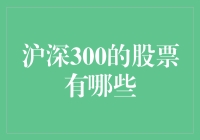 沪深300的股票有哪些